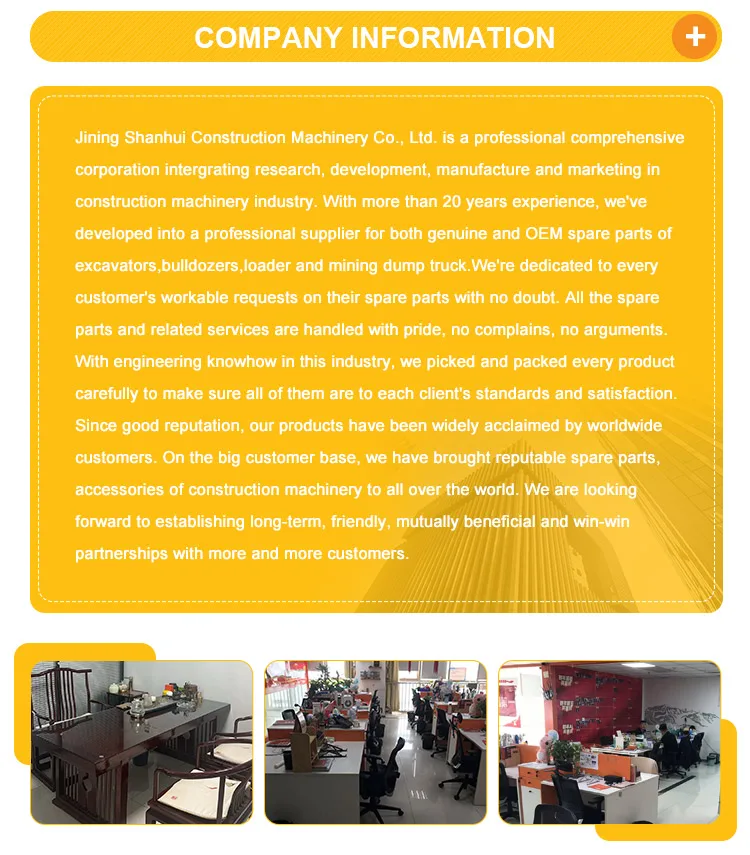 COMPANY INFORMATION

+

Jining Shanhui Construction Machinery Co., Ltd. is a professional comprehensive corporation intergrating research, development, manufacture and marketing in construction machinery industry. With more than 20 years experience, we've developed into a professional supplier for both genuine and OEM spare parts of excavators,bulldozers,loader and mining dump truck.We're dedicated to every customer's workable requests on their spare parts with no doubt. All the spare parts and related services are handled with pride, no complains, no arguments. With engineering knowhow in this industry, we picked and packed every product carefully to make sure all of them are to each client's standards and satisfaction. Since good reputation, our products have been widely acclaimed by worldwide customers. On the big customer base, we have brought reputable spare parts, accessories of construction machinery to all over the world. We are looking forward to establishing long-term, friendly, mutually beneficial and win-win partnerships with more and more customers.